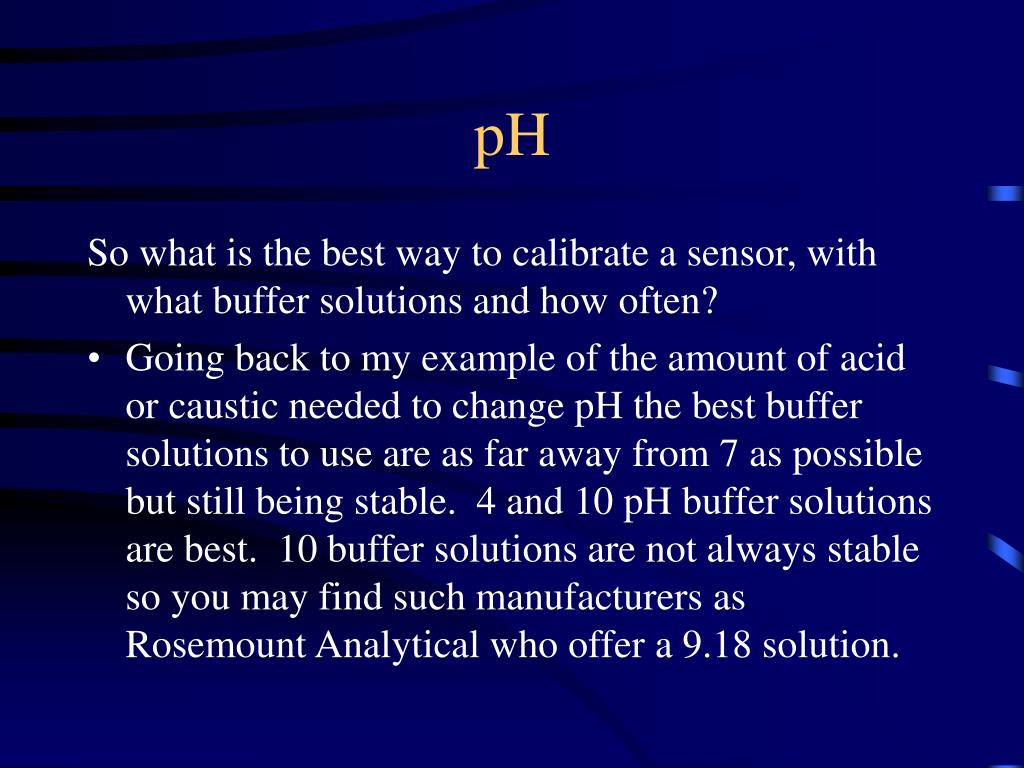 pH

So what is the best way to calibrate a sensor, with what buffer solutions and how often?

• Going back to my example of the amount of acid or caustic needed to change pH the best buffer solutions to use are as far away from 7 as possible but still being stable. 4 and 10 pH buffer solutions are best. 10 buffer solutions are not always stable so you may find such manufacturers as Rosemount Analytical who offer a 9.18 solution.